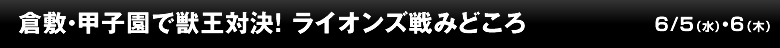 倉敷・甲子園で獣王対決! ライオンズ戦みどころ

6/5(水)・6(木)